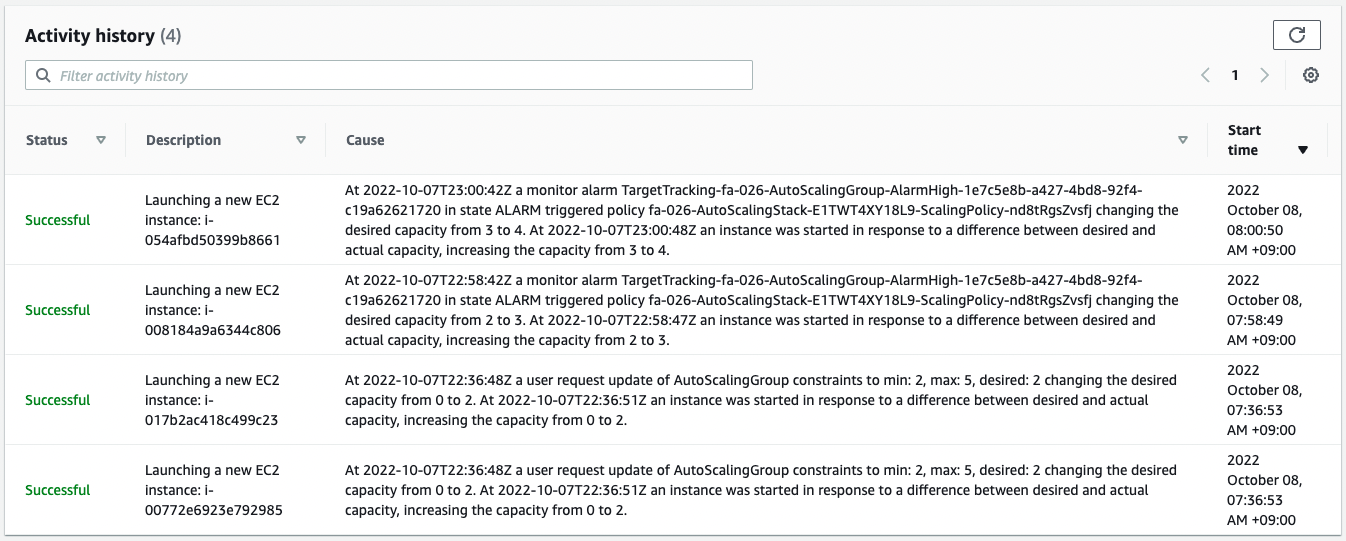 Activity history (4)

Filter activity history

1

| Status | Description | Cause | Start time |
|---|---|---|---|
| Successful | Launching a new EC2 instance: i-054afbd50399b8661 | At 2022-10-07T23:00:42Z a monitor alarm TargetTracking-fa-026-AutoScalingGroup-AlarmHigh-1e7c5e8b-a427-4bd8-92f4-c19a62621720 in state ALARM triggered policy fa-026-AutoScalingStack-E1TWT4XY18L9-ScalingPolicy-nd8tRgsZvsfj changing the desired capacity from 3 to 4. At 2022-10-07T23:00:48Z an instance was started in response to a difference between desired and actual capacity, increasing the capacity from 3 to 4. | 2022 October 08, 08:00:50 AM +09:00 |
| Successful | Launching a new EC2 instance: i-008184a9a6344c806 | At 2022-10-07T22:58:42Z a monitor alarm TargetTracking-fa-026-AutoScalingGroup-AlarmHigh-1e7c5e8b-a427-4bd8-92f4-c19a62621720 in state ALARM triggered policy fa-026-AutoScalingStack-E1TWT4XY18L9-ScalingPolicy-nd8tRgsZvsfj changing the desired capacity from 2 to 3. At 2022-10-07T22:58:47Z an instance was started in response to a difference between desired and actual capacity, increasing the capacity from 2 to 3. | 2022 October 08, 07:58:49 AM +09:00 |
| Successful | Launching a new EC2 instance: i-017b2ac418c499c23 | At 2022-10-07T22:36:48Z a user request update of AutoScalingGroup constraints to min: 2, max: 5, desired: 2 changing the desired capacity from 0 to 2. At 2022-10-07T22:36:51Z an instance was started in response to a difference between desired and actual capacity, increasing the capacity from 0 to 2. | 2022 October 08, 07:36:53 AM +09:00 |
| Successful | Launching a new EC2 instance: i-00772e6923e792985 | At 2022-10-07T22:36:48Z a user request update of AutoScalingGroup constraints to min: 2, max: 5, desired: 2 changing the desired capacity from 0 to 2. At 2022-10-07T22:36:51Z an instance was started in response to a difference between desired and actual capacity, increasing the capacity from 0 to 2. | 2022 October 08, 07:36:53 AM +09:00 |